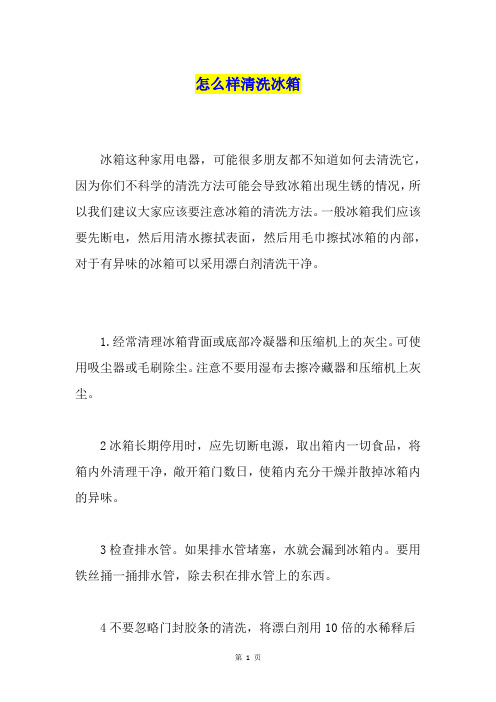 怎么样清洗冰箱

冰箱这种家用电器，可能很多朋友都不知道如何去清洗它，因为你们不科学的清洗方法可能会导致冰箱出现生锈的情况，所以我们建议大家应该要注意冰箱的清洗方法。一般冰箱我们应该要先断电，然后用清水擦拭表面，然后用毛巾擦拭冰箱的内部，对于有异味的冰箱可以采用漂白剂清洗干净。

1.经常清理冰箱背面或底部冷凝器和压缩机上的灰尘。可使用吸尘器或毛刷除尘。注意不要用湿布去擦冷藏器和压缩机上灰尘。

2冰箱长期停用时，应先切断电源，取出箱内一切食品，将箱内外清理干净，敞开箱门数日，使箱内充分干燥并散掉冰箱内的异味。

3检查排水管。如果排水管堵塞，水就会漏到冰箱内。要用铁丝捅一捅排水管，除去积在排水管上的东西。

4不要忽略门封胶条的清洗，将漂白剂用10倍的水稀释后

第 1 页